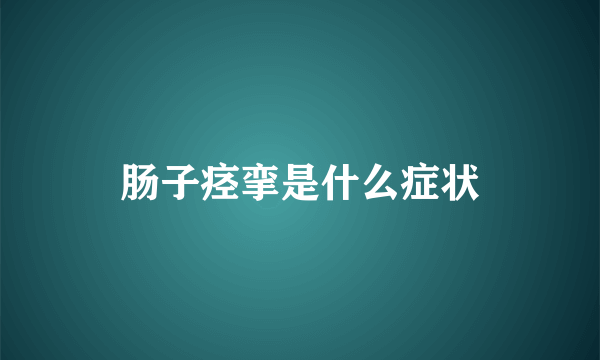 肠子痉挛是什么症状